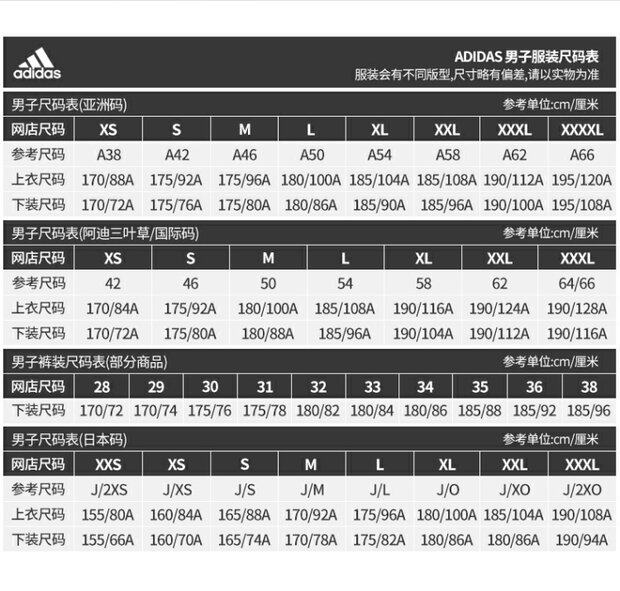 adidas

ADIDAS 男子服装尺码表
服装会有不同版型,尺寸略有偏差,请以实物为准

男子尺码表(亚洲码) 参考单位:cm/厘米

| 网店尺码 | XS | S | M | L | XL | XXL | XXXL | XXXXL |
|---|---|---|---|---|---|---|---|---|
| 参考尺码 | A38 | A42 | A46 | A50 | A54 | A58 | A62 | A66 |
| 上衣尺码 | 170/88A | 175/92A | 175/96A | 180/100A | 185/104A | 185/108A | 190/112A | 195/120A |
| 下装尺码 | 170/72A | 175/76A | 175/80A | 180/86A | 185/90A | 185/96A | 190/100A | 195/108A |

男子尺码表(阿迪三叶草/国际码) 参考单位:cm/厘米

| 网店尺码 | XS | S | M | L | XL | XXL | XXXL |
|---|---|---|---|---|---|---|---|
| 参考尺码 | 42 | 46 | 50 | 54 | 58 | 62 | 64/66 |
| 上衣尺码 | 170/84A | 175/92A | 180/100A | 185/108A | 190/116A | 190/124A | 190/128A |
| 下装尺码 | 170/72A | 175/80A | 180/88A | 185/96A | 190/104A | 190/112A | 190/116A |

男子裤装尺码表(部分商品) 参考单位:cm/厘米

| 网店尺码 | 28 | 29 | 30 | 31 | 32 | 33 | 34 | 35 | 36 | 38 |
|---|---|---|---|---|---|---|---|---|---|---|
| 下装尺码 | 170/72 | 170/74 | 175/76 | 175/78 | 180/82 | 180/84 | 180/86 | 185/88 | 185/92 | 185/96 |

男子尺码表(日本码) 参考单位:cm/厘米

| 网店尺码 | XXS | XS | S | M | L | XL | XXL | XXXL |
|---|---|---|---|---|---|---|---|---|
| 参考尺码 | J/2XS | J/XS | J/S | J/M | J/L | J/O | J/XO | J/2XO |
| 上衣尺码 | 155/80A | 160/84A | 165/88A | 170/92A | 175/96A | 180/100A | 185/104A | 190/108A |
| 下装尺码 | 155/66A | 160/70A | 165/74A | 170/78A | 175/82A | 180/86A | 180/86A | 190/94A |